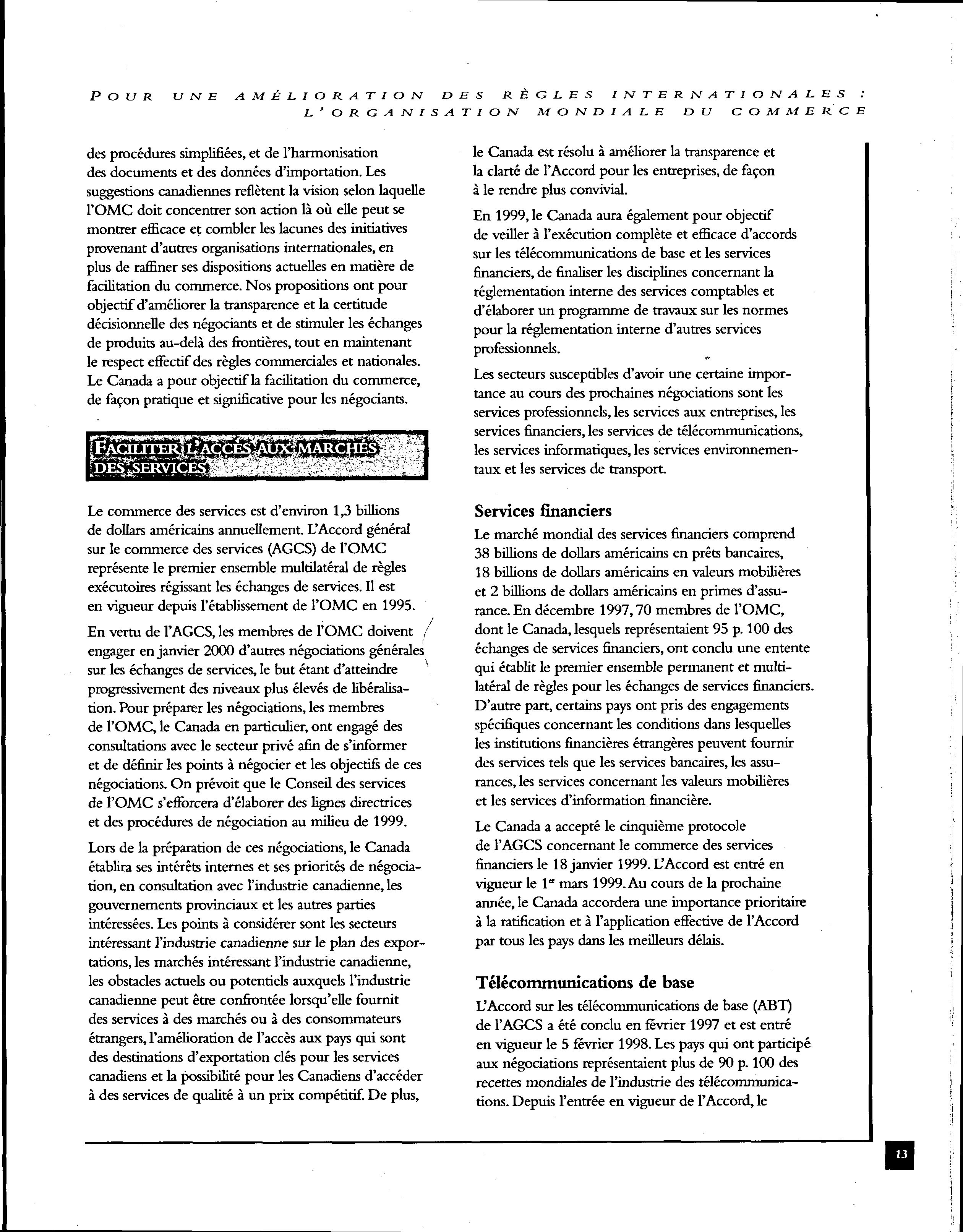 POUR UNE AMÉLIORATION DES RÈGLES INTERNATIONALES : L'ORGANISATION MONDIALE DU COMMERCE

des procédures simplifiées, et de l'harmonisation des documents et des données d'importation. Les suggestions canadiennes reflètent la vision selon laquelle l'OMC doit concentrer son action là où elle peut se montrer efficace et combler les lacunes des initiatives provenant d'autres organisations internationales, en plus de raffiner ses dispositions actuelles en matière de facilitation du commerce. Nos propositions ont pour objectif d'améliorer la transparence et la certitude décisionnelle des négociants et de stimuler les échanges de produits au-delà des frontières, tout en maintenant le respect effectif des règles commerciales et nationales. Le Canada a pour objectif la facilitation du commerce, de façon pratique et significative pour les négociants.

FACILITER L'ACCÈS AUX MARCHÉS DES SERVICES

Le commerce des services est d'environ 1,3 billions de dollars américains annuellement. L'Accord général sur le commerce des services (AGCS) de l'OMC représente le premier ensemble multilatéral de règles exécutoires régissant les échanges de services. Il est en vigueur depuis l'établissement de l'OMC en 1995.

En vertu de l'AGCS, les membres de l'OMC doivent engager en janvier 2000 d'autres négociations générales sur les échanges de services, le but étant d'atteindre progressivement des niveaux plus élevés de libéralisation. Pour préparer les négociations, les membres de l'OMC, le Canada en particulier, ont engagé des consultations avec le secteur privé afin de s'informer et de définir les points à négocier et les objectifs de ces négociations. On prévoit que le Conseil des services de l'OMC s'efforcera d'élaborer des lignes directrices et des procédures de négociation au milieu de 1999.

Lors de la préparation de ces négociations, le Canada établira ses intérêts internes et ses priorités de négociation, en consultation avec l'industrie canadienne, les gouvernements provinciaux et les autres parties intéressées. Les points à considérer sont les secteurs intéressant l'industrie canadienne sur le plan des exportations, les marchés intéressant l'industrie canadienne, les obstacles actuels ou potentiels auxquels l'industrie canadienne peut être confrontée lorsqu'elle fournit des services à des marchés ou à des consommateurs étrangers, l'amélioration de l'accès aux pays qui sont des destinations d'exportation clés pour les services canadiens et la possibilité pour les Canadiens d'accéder à des services de qualité à un prix compétitif. De plus, le Canada est résolu à améliorer la transparence et la clarté de l'Accord pour les entreprises, de façon à le rendre plus convivial.

En 1999, le Canada aura également pour objectif de veiller à l'exécution complète et efficace d'accords sur les télécommunications de base et les services financiers, de finaliser les disciplines concernant la réglementation interne des services comptables et d'élaborer un programme de travaux sur les normes pour la réglementation interne d'autres services professionnels.

Les secteurs susceptibles d'avoir une certaine importance au cours des prochaines négociations sont les services professionnels, les services aux entreprises, les services financiers, les services de télécommunications, les services informatiques, les services environnementaux et les services de transport.

Services financiers
Le marché mondial des services financiers comprend 38 billions de dollars américains en prêts bancaires, 18 billions de dollars américains en valeurs mobilières et 2 billions de dollars américains en primes d'assurance. En décembre 1997, 70 membres de l'OMC, dont le Canada, lesquels représentaient 95 p. 100 des échanges de services financiers, ont conclu une entente qui établit le premier ensemble permanent et multilatéral de règles pour les échanges de services financiers. D'autre part, certains pays ont pris des engagements spécifiques concernant les conditions dans lesquelles les institutions financières étrangères peuvent fournir des services tels que les services bancaires, les assurances, les services concernant les valeurs mobilières et les services d'information financière.

Le Canada a accepté le cinquième protocole de l'AGCS concernant le commerce des services financiers le 18 janvier 1999. L'Accord est entré en vigueur le 1$^{er}$ mars 1999. Au cours de la prochaine année, le Canada accordera une importance prioritaire à la ratification et à l'application effective de l'Accord par tous les pays dans les meilleurs délais.

Télécommunications de base
L'Accord sur les télécommunications de base (ABT) de l'AGCS a été conclu en février 1997 et est entré en vigueur le 5 février 1998. Les pays qui ont participé aux négociations représentaient plus de 90 p. 100 des recettes mondiales de l'industrie des télécommunications. Depuis l'entrée en vigueur de l'Accord, le

13